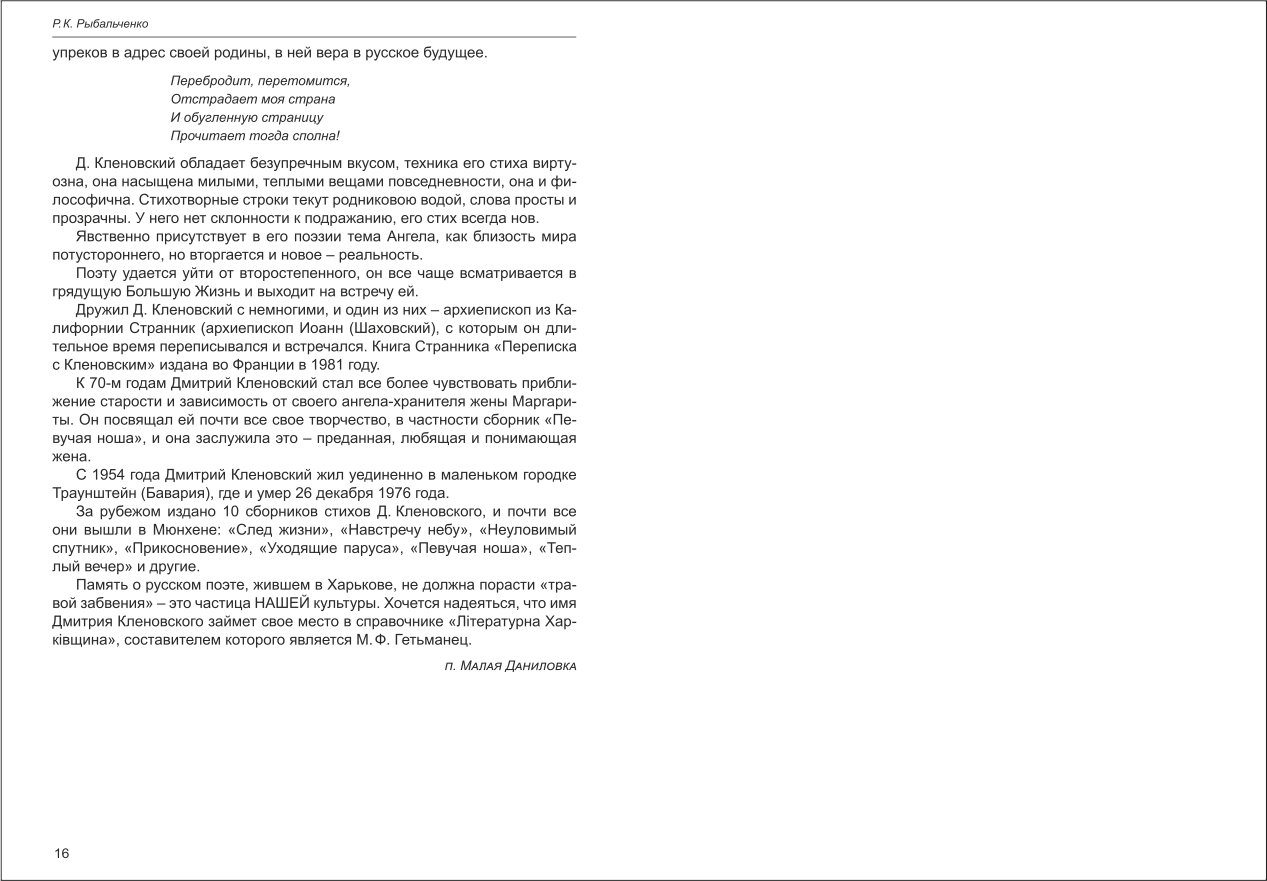 Р.К. Рыбальченко

упреков в адрес своей родины, в ней вера в русское будущее.

Перебродит, перетомится,
Отстрадает моя страна
И обугленную страницу
Прочитает тогда сполна!

Д. Кленовский обладает безупречным вкусом, техника его стиха виртуозна, она насыщена милыми, теплыми вещами повседневности, она и философична. Стихотворные строки текут родниковою водой, слова просты и прозрачны. У него нет склонности к подражанию, его стих всегда нов.

Явственно присутствует в его поэзии тема Ангела, как близость мира потустороннего, но вторгается и новое – реальность.

Поэту удается уйти от второстепенного, он все чаще всматривается в грядущую Большую Жизнь и выходит на встречу ей.

Дружил Д. Кленовский с немногими, и один из них – архиепископ из Калифорнии Странник (архиепископ Иоанн (Шаховский), с которым он длительное время переписывался и встречался. Книга Странника «Переписка с Кленовским» издана во Франции в 1981 году.

К 70-м годам Дмитрий Кленовский стал все более чувствовать приближение старости и зависимость от своего ангела-хранителя жены Маргариты. Он посвящал ей почти все свое творчество, в частности сборник «Певучая ноша», и она заслужила это – преданная, любящая и понимающая жена.

С 1954 года Дмитрий Кленовский жил уединенно в маленьком городке Траунштейн (Бавария), где и умер 26 декабря 1976 года.

За рубежом издано 10 сборников стихов Д. Кленовского, и почти все они вышли в Мюнхене: «След жизни», «Навстречу небу», «Неуловимый спутник», «Прикосновение», «Уходящие паруса», «Певучая ноша», «Теплый вечер» и другие.

Память о русском поэте, жившем в Харькове, не должна порасти «травой забвения» – это частица НАШЕЙ культуры. Хочется надеяться, что имя Дмитрия Кленовского займет свое место в справочнике «Літературна Харківщина», составителем которого является М.Ф. Гетьманец.

п. Малая Даниловка

16